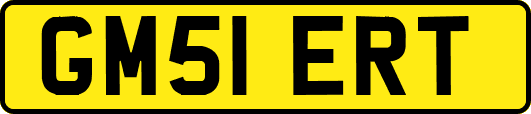 GM51 ERT